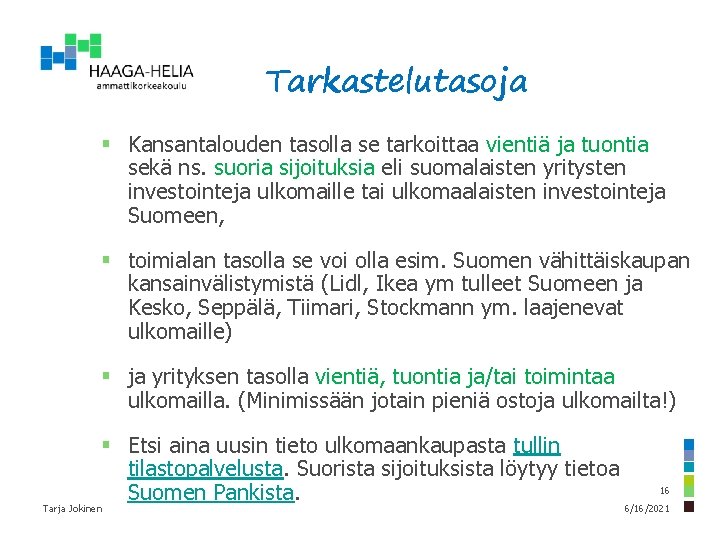 HAAGA-HELIA
ammattikorkeakoulu

Tarkastelutasoja

▪ Kansantalouden tasolla se tarkoittaa vientiä ja tuontia sekä ns. suoria sijoituksia eli suomalaisten yritysten investointeja ulkomaille tai ulkomaalaisten investointeja Suomeen,

▪ toimialan tasolla se voi olla esim. Suomen vähittäiskaupan kansainvälistymistä (Lidl, Ikea ym tulleet Suomeen ja Kesko, Seppälä, Tiimari, Stockmann ym. laajenevat ulkomaille)

▪ ja yrityksen tasolla vientiä, tuontia ja/tai toimintaa ulkomailla. (Minimissään jotain pieniä ostoja ulkomailta!)

▪ Etsi aina uusin tieto ulkomaankaupasta tullin tilastopalvelusta. Suorista sijoituksista löytyy tietoa Suomen Pankista.

Tarja Jokinen

16

6/16/2021